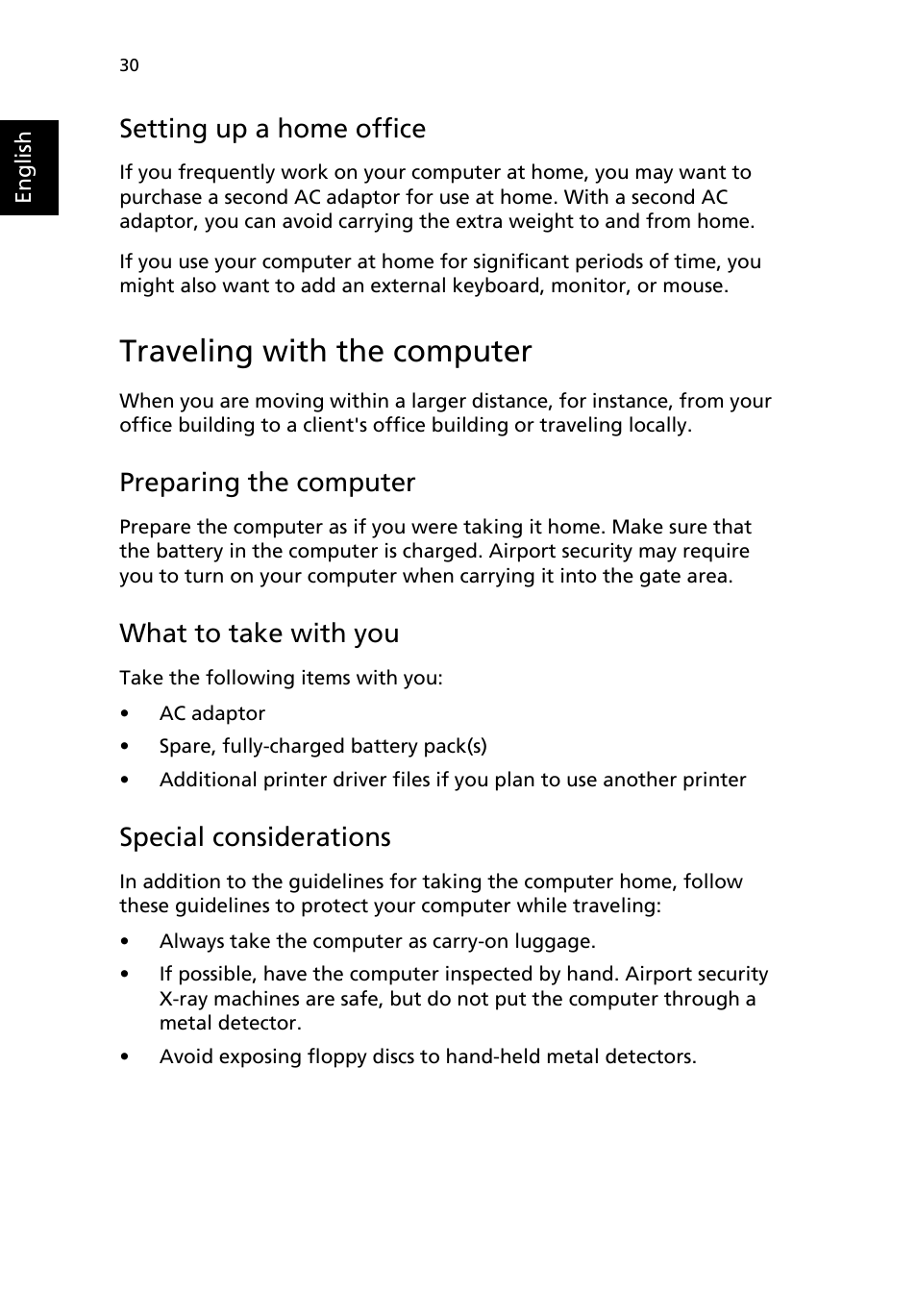 30

English

Setting up a home office

If you frequently work on your computer at home, you may want to purchase a second AC adaptor for use at home. With a second AC adaptor, you can avoid carrying the extra weight to and from home.

If you use your computer at home for significant periods of time, you might also want to add an external keyboard, monitor, or mouse.

Traveling with the computer

When you are moving within a larger distance, for instance, from your office building to a client's office building or traveling locally.

Preparing the computer

Prepare the computer as if you were taking it home. Make sure that the battery in the computer is charged. Airport security may require you to turn on your computer when carrying it into the gate area.

What to take with you

Take the following items with you:

• AC adaptor
• Spare, fully-charged battery pack(s)
• Additional printer driver files if you plan to use another printer

Special considerations

In addition to the guidelines for taking the computer home, follow these guidelines to protect your computer while traveling:

• Always take the computer as carry-on luggage.
• If possible, have the computer inspected by hand. Airport security X-ray machines are safe, but do not put the computer through a metal detector.
• Avoid exposing floppy discs to hand-held metal detectors.